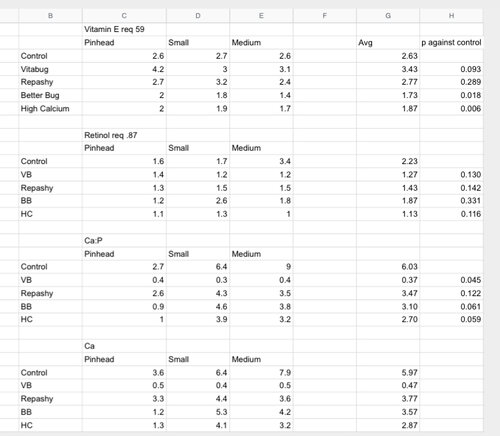 | B | C | D | E | F | G | H |
|---|---|---|---|---|---|---|
| | Vitamin E req 59 | | | | | |
| | Pinhead | Small | Medium | | Avg | p against control |
| Control | 2.6 | 2.7 | 2.6 | | 2.63 | |
| Vitabug | 4.2 | 3 | 3.1 | | 3.43 | 0.093 |
| Repashy | 2.7 | 3.2 | 2.4 | | 2.77 | 0.289 |
| Better Bug | 2 | 1.8 | 1.4 | | 1.73 | 0.018 |
| High Calcium | 2 | 1.9 | 1.7 | | 1.87 | 0.006 |
| | | | | | | |
| | Retinol req .87 | | | | | |
| | Pinhead | Small | Medium | | | |
| Control | 1.6 | 1.7 | 3.4 | | 2.23 | |
| VB | 1.4 | 1.2 | 1.2 | | 1.27 | 0.130 |
| Repashy | 1.3 | 1.5 | 1.5 | | 1.43 | 0.142 |
| BB | 1.2 | 2.6 | 1.8 | | 1.87 | 0.331 |
| HC | 1.1 | 1.3 | 1 | | 1.13 | 0.116 |
| | | | | | | |
| | Ca:P | | | | | |
| | Pinhead | Small | Medium | | | |
| Control | 2.7 | 6.4 | 9 | | 6.03 | |
| VB | 0.4 | 0.3 | 0.4 | | 0.37 | 0.045 |
| Repashy | 2.6 | 4.3 | 3.5 | | 3.47 | 0.122 |
| BB | 0.9 | 4.6 | 3.8 | | 3.10 | 0.061 |
| HC | 1 | 3.9 | 3.2 | | 2.70 | 0.059 |
| | | | | | | |
| | Ca | | | | | |
| | Pinhead | Small | Medium | | | |
| Control | 3.6 | 6.4 | 7.9 | | 5.97 | |
| VB | 0.5 | 0.4 | 0.5 | | 0.47 | |
| Repashy | 3.3 | 4.4 | 3.6 | | 3.77 | |
| BB | 1.2 | 5.3 | 4.2 | | 3.57 | |
| HC | 1.3 | 4.1 | 3.2 | | 2.87 | |